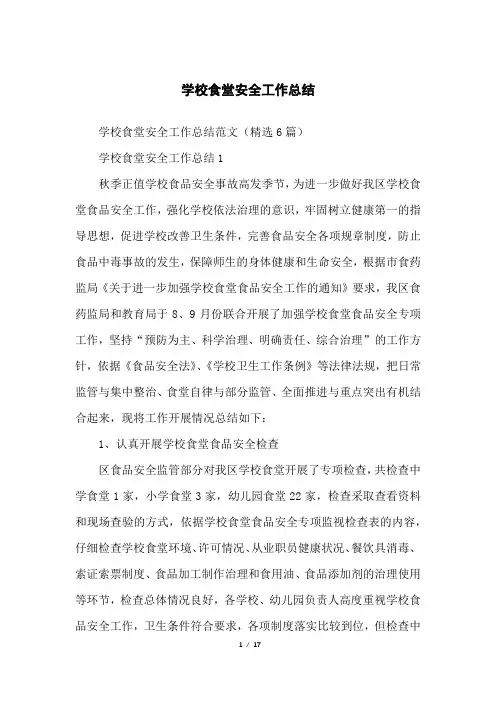 学校食堂安全工作总结

学校食堂安全工作总结范文（精选6篇）

学校食堂安全工作总结1

秋季正值学校食品安全事故高发季节，为进一步做好我区学校食堂食品安全工作，强化学校依法治理的意识，牢固树立健康第一的指导思想，促进学校改善卫生条件，完善食品安全各项规章制度，防止食品中毒事故的发生，保障师生的身体健康和生命安全，根据市食药监局《关于进一步加强学校食堂食品安全工作的通知》要求，我区食药监局和教育局于8、9月份联合开展了加强学校食堂食品安全专项工作，坚持“预防为主、科学治理、明确责任、综合治理”的工作方针，依据《食品安全法》、《学校卫生工作条例》等法律法规，把日常监管与集中整治、食堂自律与部分监管、全面推进与重点突出有机结合起来，现将工作开展情况总结如下：

1、认真开展学校食堂食品安全检查

区食品安全监管部分对我区学校食堂开展了专项检查，共检查中学食堂1家，小学食堂3家，幼儿园食堂22家，检查采取查看资料和现场查验的方式，依据学校食堂食品安全专项监视检查表的内容，仔细检查学校食堂环境、许可情况、从业职员健康状况、餐饮具消毒、索证索票制度、食品加工制作治理和食用油、食品添加剂的治理使用等环节，检查总体情况良好，各学校、幼儿园负责人高度重视学校食品安全工作，卫生条件符合要求，各项制度落实比较到位，但检查中

1 / 17